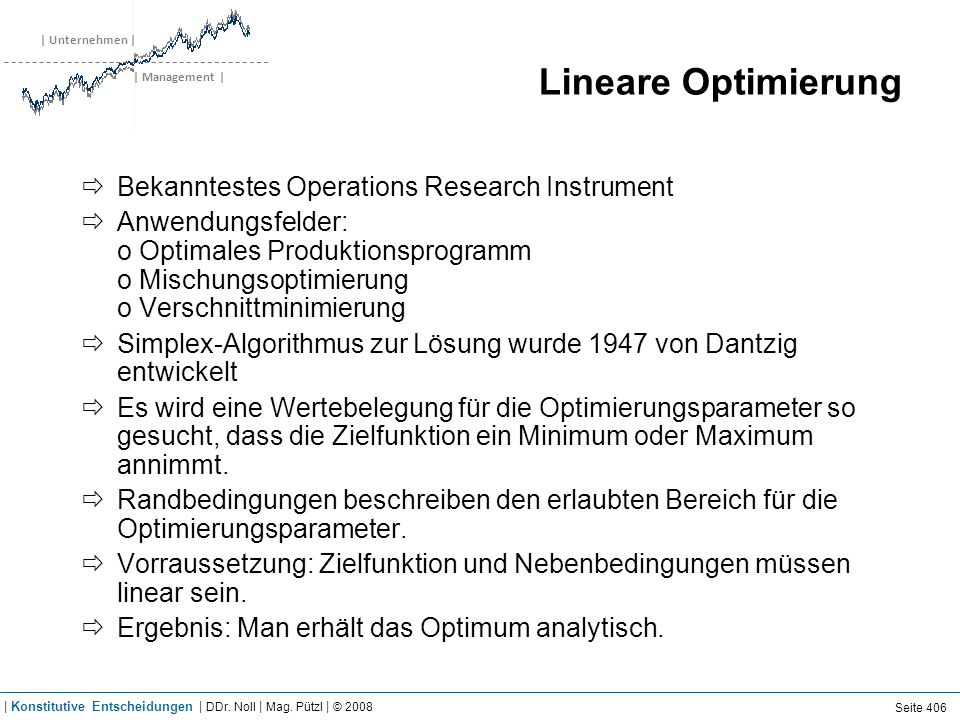 | Unternehmen |
| Management |

Lineare Optimierung

⇨ Bekanntestes Operations Research Instrument

⇨ Anwendungsfelder:
o Optimales Produktionsprogramm
o Mischungsoptimierung
o Verschnittminimierung

⇨ Simplex-Algorithmus zur Lösung wurde 1947 von Dantzig entwickelt

⇨ Es wird eine Wertebelegung für die Optimierungsparameter so gesucht, dass die Zielfunktion ein Minimum oder Maximum annimmt.

⇨ Randbedingungen beschreiben den erlaubten Bereich für die Optimierungsparameter.

⇨ Vorraussetzung: Zielfunktion und Nebenbedingungen müssen linear sein.

⇨ Ergebnis: Man erhält das Optimum analytisch.

| Konstitutive Entscheidungen | DDr. Noll | Mag. Pützl | © 2008

Seite 406